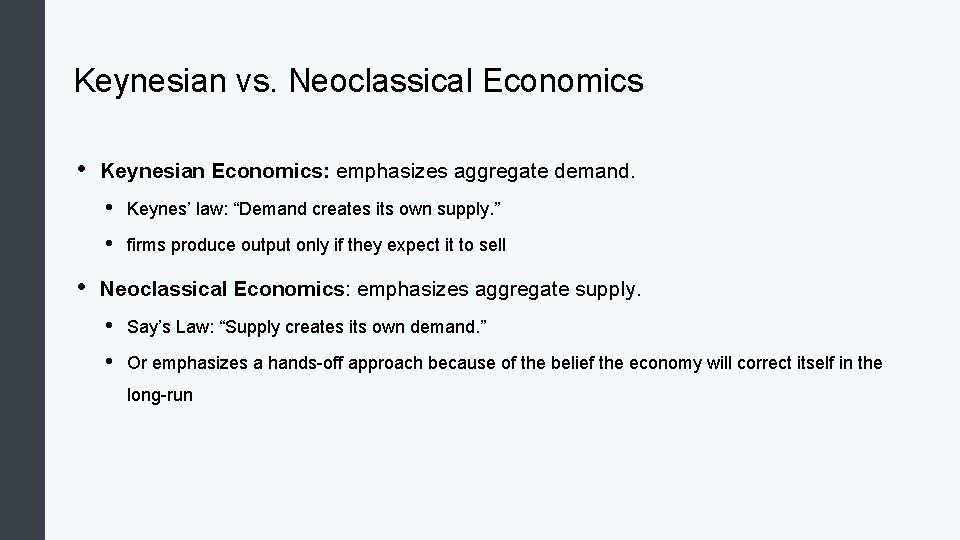 Keynesian vs. Neoclassical Economics

• Keynesian Economics: emphasizes aggregate demand.

• Keynes' law: "Demand creates its own supply."

• firms produce output only if they expect it to sell

• Neoclassical Economics: emphasizes aggregate supply.

• Say's Law: "Supply creates its own demand."

• Or emphasizes a hands-off approach because of the belief the economy will correct itself in the long-run